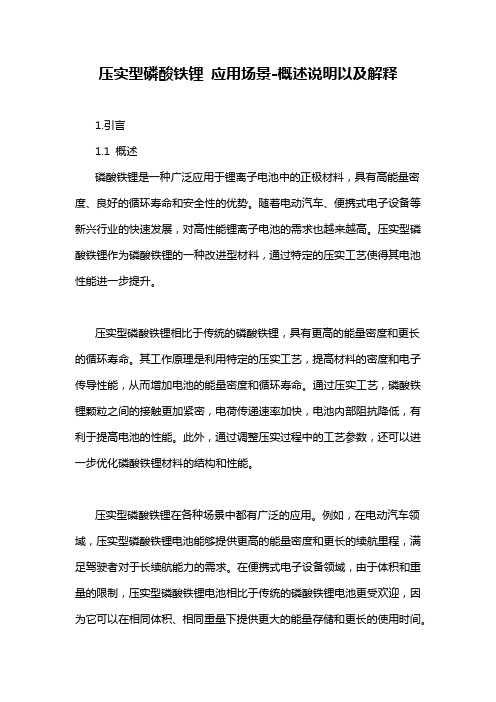 压实型磷酸铁锂 应用场景-概述说明以及解释

1.引言

1.1 概述

磷酸铁锂是一种广泛应用于锂离子电池中的正极材料，具有高能量密度、良好的循环寿命和安全性的优势。随着电动汽车、便携式电子设备等新兴行业的快速发展，对高性能锂离子电池的需求也越来越高。压实型磷酸铁锂作为磷酸铁锂的一种改进型材料，通过特定的压实工艺使得其电池性能进一步提升。

压实型磷酸铁锂相比于传统的磷酸铁锂，具有更高的能量密度和更长的循环寿命。其工作原理是利用特定的压实工艺，提高材料的密度和电子传导性能，从而增加电池的能量密度和循环寿命。通过压实工艺，磷酸铁锂颗粒之间的接触更加紧密，电荷传递速率加快，电池内部阻抗降低，有利于提高电池的性能。此外，通过调整压实过程中的工艺参数，还可以进一步优化磷酸铁锂材料的结构和性能。

压实型磷酸铁锂在各种场景中都有广泛的应用。例如，在电动汽车领域，压实型磷酸铁锂电池能够提供更高的能量密度和更长的续航里程，满足驾驶者对于长续航能力的需求。在便携式电子设备领域，由于体积和重量的限制，压实型磷酸铁锂电池相比于传统的磷酸铁锂电池更受欢迎，因为它可以在相同体积、相同重量下提供更大的能量存储和更长的使用时间。